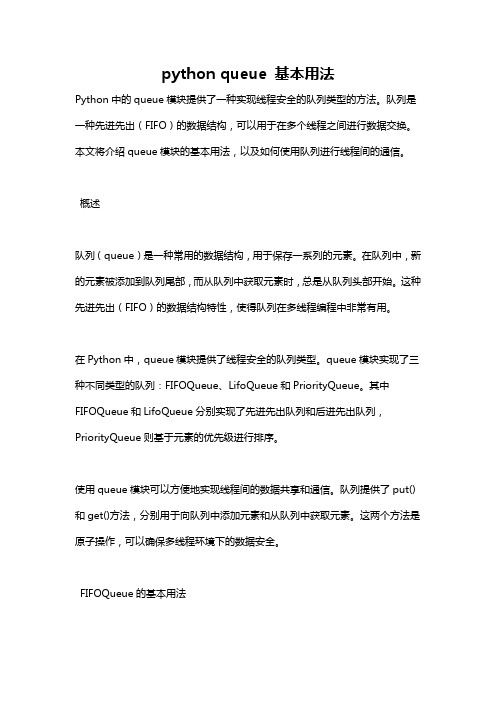 python queue 基本用法

Python 中的 queue 模块提供了一种实现线程安全的队列类型的方法。队列是一种先进先出（FIFO）的数据结构，可以用于在多个线程之间进行数据交换。本文将介绍 queue 模块的基本用法，以及如何使用队列进行线程间的通信。

概述

队列（queue）是一种常用的数据结构，用于保存一系列的元素。在队列中，新的元素被添加到队列尾部，而从队列中获取元素时，总是从队列头部开始。这种先进先出（FIFO）的数据结构特性，使得队列在多线程编程中非常有用。

在 Python 中，queue 模块提供了线程安全的队列类型。queue 模块实现了三种不同类型的队列：FIFOQueue、LifoQueue 和 PriorityQueue。其中 FIFOQueue 和 LifoQueue 分别实现了先进先出队列和后进先出队列，PriorityQueue 则基于元素的优先级进行排序。

使用 queue 模块可以方便地实现线程间的数据共享和通信。队列提供了 put() 和 get()方法，分别用于向队列中添加元素和从队列中获取元素。这两个方法是原子操作，可以确保多线程环境下的数据安全。

FIFOQueue 的基本用法